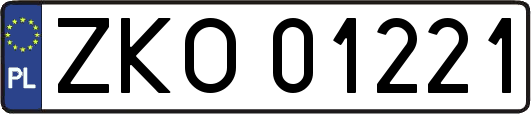 PL
ZKO 01221